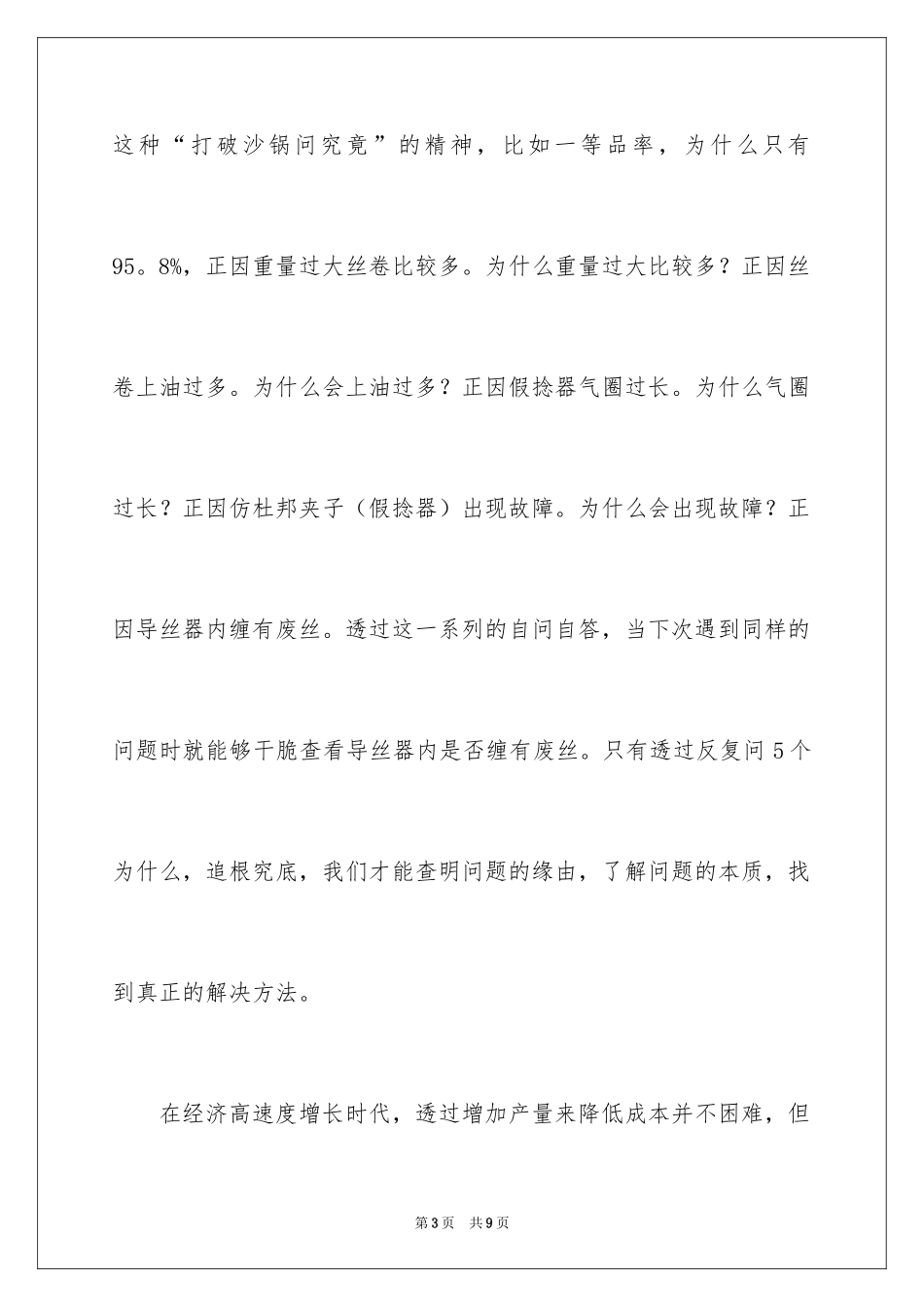 这种“打破沙锅问究竟”的精神，比如一等品率，为什么只有95。8%，正因重量过大丝卷比较多。为什么重量过大比较多？正因丝卷上油过多。为什么会上油过多？正因假捻器气圈过长。为什么气圈过长？正因仿杜邦夹子（假捻器）出现故障。为什么会出现故障？正因导丝器内缠有废丝。透过这一系列的自问自答，当下次遇到同样的问题时就能够干脆查看导丝器内是否缠有废丝。只有透过反复问5个为什么，追根究底，我们才能查明问题的缘由，了解问题的本质，找到真正的解决方法。

在经济高速度增长时代，透过增加产量来降低成本并不困难，但

第3页　共9页